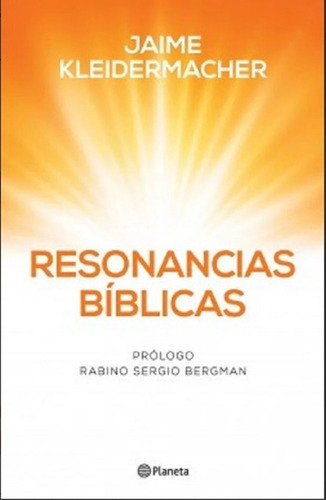 JAIME
KLEIDERMACHER

RESONANCIAS
BÍBLICAS

PRÓLOGO
RABINO SERGIO BERGMAN

Planeta